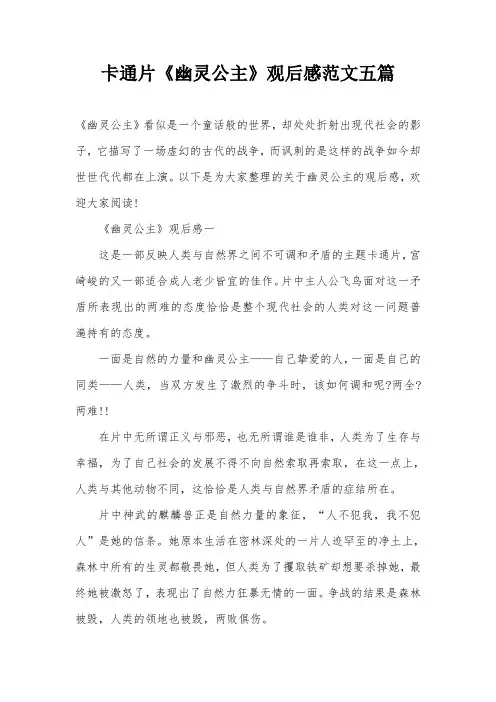 卡通片《幽灵公主》观后感范文五篇

《幽灵公主》看似是一个童话般的世界，却处处折射出现代社会的影子，它描写了一场虚幻的古代的战争，而讽刺的是这样的战争如今却世世代代都在上演。以下是为大家整理的关于幽灵公主的观后感，欢迎大家阅读!

《幽灵公主》观后感一

这是一部反映人类与自然界之间不可调和矛盾的主题卡通片，宫崎峻的又一部适合成人老少皆宜的佳作。片中主人公飞鸟面对这一矛盾所表现出的两难的态度恰恰是整个现代社会的人类对这一问题普遍持有的态度。

一面是自然的力量和幽灵公主——自己挚爱的人，一面是自己的同类——人类，当双方发生了激烈的争斗时，该如何调和呢?两全?两难!!

在片中无所谓正义与邪恶，也无所谓谁是谁非，人类为了生存与幸福，为了自己社会的发展不得不向自然索取再索取，在这一点上，人类与其他动物不同，这恰恰是人类与自然界矛盾的症结所在。

片中神武的麒麟兽正是自然力量的象征，“人不犯我，我不犯人”是她的信条。她原本生活在密林深处的一片人迹罕至的净土上，森林中所有的生灵都敬畏她，但人类为了攫取铁矿却想要杀掉她，最终她被激怒了，表现出了自然力狂暴无情的一面。争战的结果是森林被毁，人类的领地也被毁，两败俱伤。